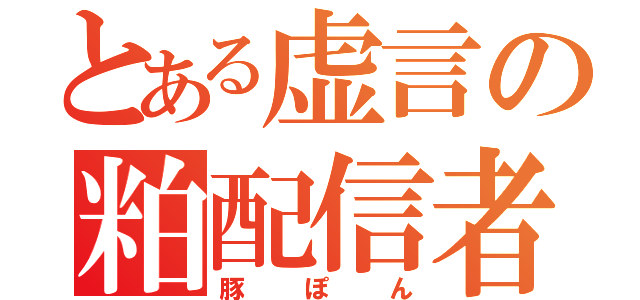 とある虚言の粕配信者
豚ぽん